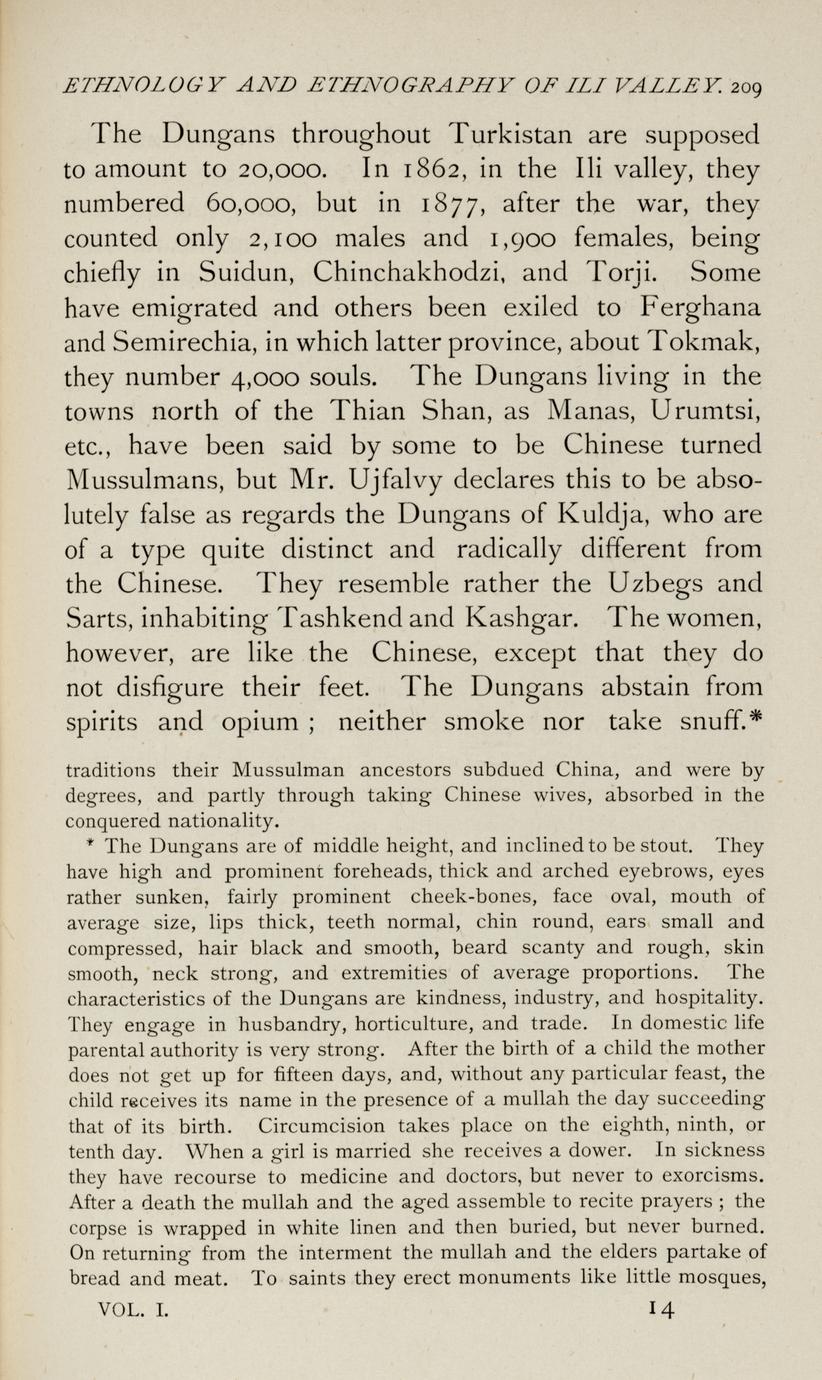 ETHNOLOGY AND ETHNOGRAPHY OF ILI VALLEY. 209

The Dungans throughout Turkistan are supposed to amount to 20,000. In 1862, in the Ili valley, they numbered 60,000, but in 1877, after the war, they counted only 2,100 males and 1,900 females, being chiefly in Suidun, Chinchakhodzi, and Torji. Some have emigrated and others been exiled to Ferghana and Semirechia, in which latter province, about Tokmak, they number 4,000 souls. The Dungans living in the towns north of the Thian Shan, as Manas, Urumtsi, etc., have been said by some to be Chinese turned Mussulmans, but Mr. Ujfalvy declares this to be absolutely false as regards the Dungans of Kuldja, who are of a type quite distinct and radically different from the Chinese. They resemble rather the Uzbegs and Sarts, inhabiting Tashkend and Kashgar. The women, however, are like the Chinese, except that they do not disfigure their feet. The Dungans abstain from spirits and opium ; neither smoke nor take snuff.*

traditions their Mussulman ancestors subdued China, and were by degrees, and partly through taking Chinese wives, absorbed in the conquered nationality.

* The Dungans are of middle height, and inclined to be stout. They have high and prominent foreheads, thick and arched eyebrows, eyes rather sunken, fairly prominent cheek-bones, face oval, mouth of average size, lips thick, teeth normal, chin round, ears small and compressed, hair black and smooth, beard scanty and rough, skin smooth, neck strong, and extremities of average proportions. The characteristics of the Dungans are kindness, industry, and hospitality. They engage in husbandry, horticulture, and trade. In domestic life parental authority is very strong. After the birth of a child the mother does not get up for fifteen days, and, without any particular feast, the child receives its name in the presence of a mullah the day succeeding that of its birth. Circumcision takes place on the eighth, ninth, or tenth day. When a girl is married she receives a dower. In sickness they have recourse to medicine and doctors, but never to exorcisms. After a death the mullah and the aged assemble to recite prayers ; the corpse is wrapped in white linen and then buried, but never burned. On returning from the interment the mullah and the elders partake of bread and meat. To saints they erect monuments like little mosques,

VOL. I. 14